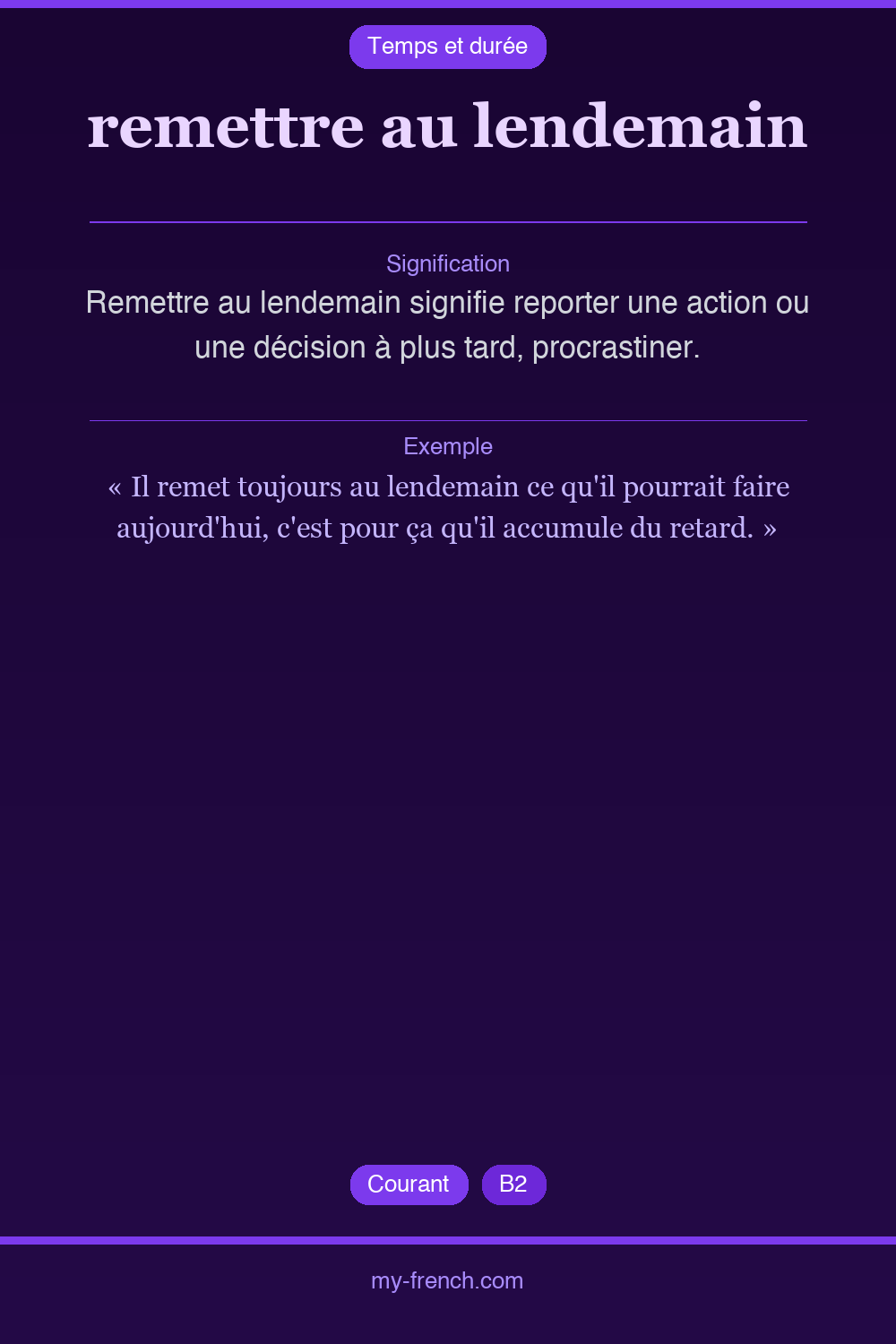 Temps et durée

remettre au lendemain

Signification

Remettre au lendemain signifie reporter une action ou une décision à plus tard, procrastiner.

Exemple

« Il remet toujours au lendemain ce qu'il pourrait faire aujourd'hui, c'est pour ça qu'il accumule du retard. »

Courant B2

my-french.com